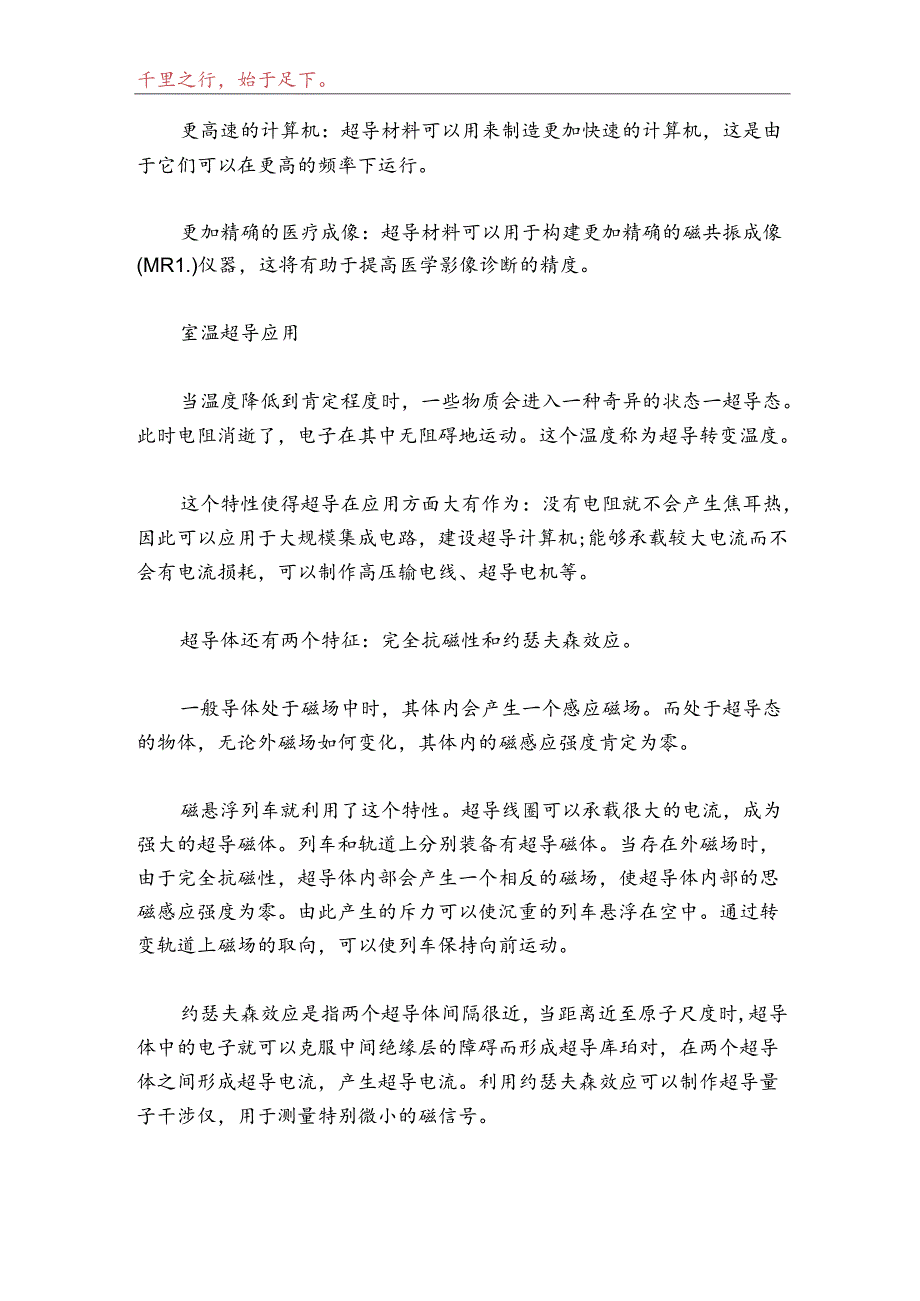 千里之行，始于足下。

更高速的计算机：超导材料可以用来制造更加快速的计算机，这是由于它们可以在更高的频率下运行。

更加精确的医疗成像：超导材料可以用于构建更加精确的磁共振成像(MR1.)仪器，这将有助于提高医学影像诊断的精度。

室温超导应用

当温度降低到肯定程度时，一些物质会进入一种奇异的状态一超导态。此时电阻消逝了，电子在其中无阻碍地运动。这个温度称为超导转变温度。

这个特性使得超导在应用方面大有作为：没有电阻就不会产生焦耳热，因此可以应用于大规模集成电路，建设超导计算机;能够承载较大电流而不会有电流损耗，可以制作高压输电线、超导电机等。

超导体还有两个特征：完全抗磁性和约瑟夫森效应。

一般导体处于磁场中时，其体内会产生一个感应磁场。而处于超导态的物体，无论外磁场如何变化，其体内的磁感应强度肯定为零。

磁悬浮列车就利用了这个特性。超导线圈可以承载很大的电流，成为强大的超导磁体。列车和轨道上分别装备有超导磁体。当存在外磁场时，由于完全抗磁性，超导体内部会产生一个相反的磁场，使超导体内部的思磁感应强度为零。由此产生的斥力可以使沉重的列车悬浮在空中。通过转变轨道上磁场的取向，可以使列车保持向前运动。

约瑟夫森效应是指两个超导体间隔很近，当距离近至原子尺度时，超导体中的电子就可以克服中间绝缘层的障碍而形成超导库珀对，在两个超导体之间形成超导电流，产生超导电流。利用约瑟夫森效应可以制作超导量子干涉仪，用于测量特别微小的磁信号。